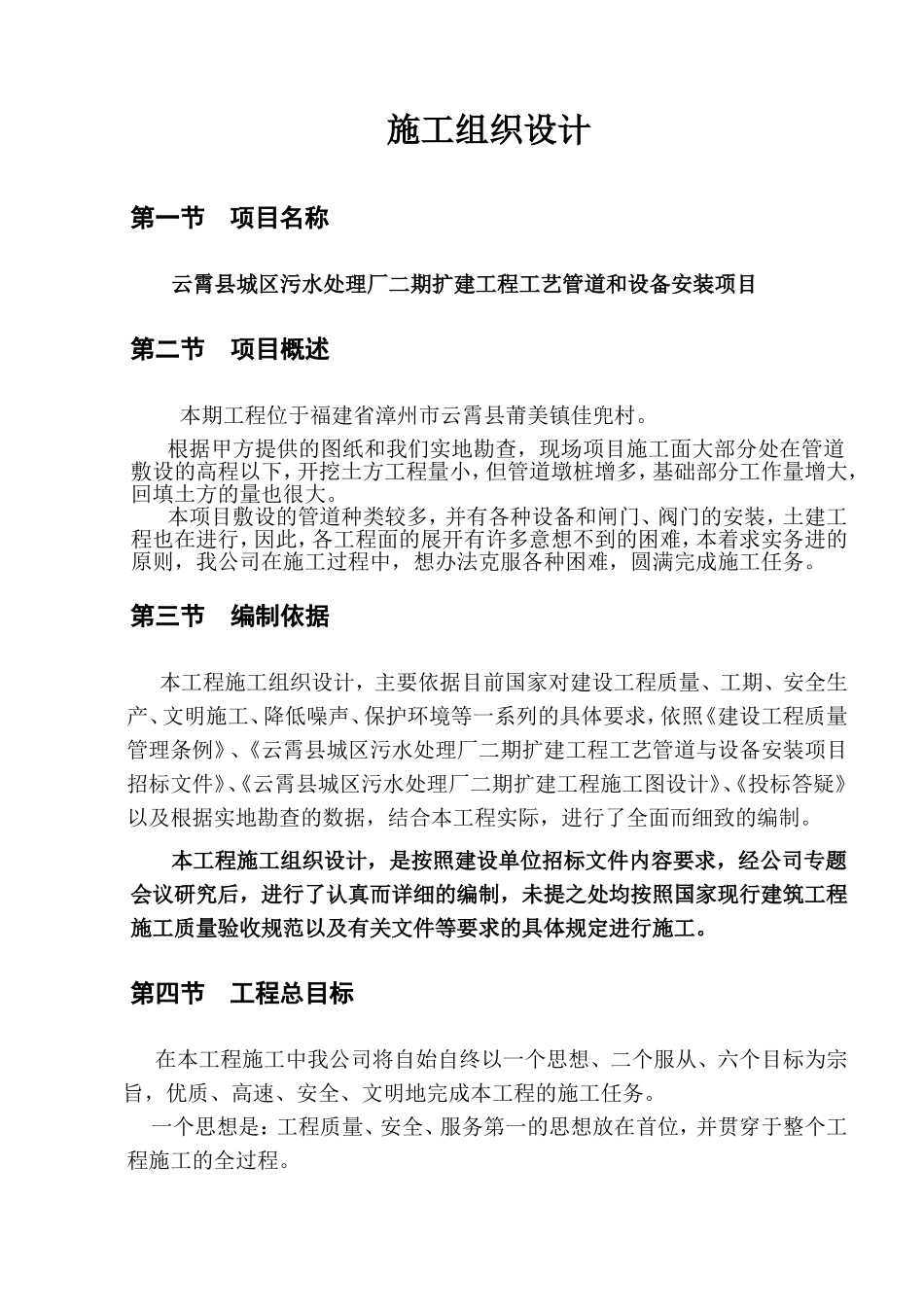 施工组织设计

第一节　项目名称

云霄县城区污水处理厂二期扩建工程工艺管道和设备安装项目

第二节　项目概述

本期工程位于福建省漳州市云霄县莆美镇佳兜村。

根据甲方提供的图纸和我们实地勘查，现场项目施工面大部分处在管道敷设的高程以下，开挖土方工程量小，但管道墩桩增多，基础部分工作量增大，回填土方的量也很大。

本项目敷设的管道种类较多，并有各种设备和闸门、阀门的安装，土建工程也在进行，因此，各工程面的展开有许多意想不到的困难，本着求实务进的原则，我公司在施工过程中，想办法克服各种困难，圆满完成施工任务。

第三节　编制依据

本工程施工组织设计，主要依据目前国家对建设工程质量、工期、安全生产、文明施工、降低噪声、保护环境等一系列的具体要求，依照《建设工程质量管理条例》、《云霄县城区污水处理厂二期扩建工程工艺管道与设备安装项目招标文件》、《云霄县城区污水处理厂二期扩建工程施工图设计》、《投标答疑》以及根据实地勘查的数据，结合本工程实际，进行了全面而细致的编制。

本工程施工组织设计，是按照建设单位招标文件内容要求，经公司专题会议研究后，进行了认真而详细的编制，未提之处均按照国家现行建筑工程施工质量验收规范以及有关文件等要求的具体规定进行施工。

第四节　工程总目标

在本工程施工中我公司将自始自终以一个思想、二个服从、六个目标为宗旨，优质、高速、安全、文明地完成本工程的施工任务。

一个思想是：工程质量、安全、服务第一的思想放在首位，并贯穿于整个工程施工的全过程。